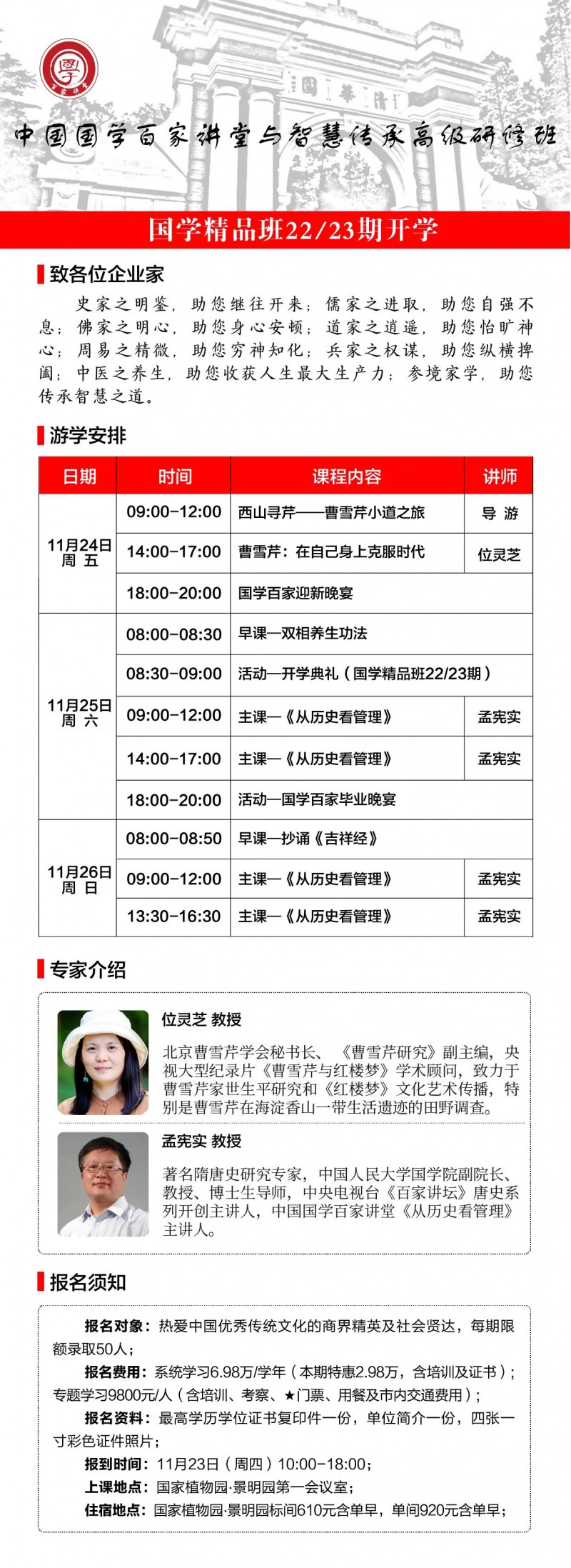 中国国学百家讲堂与智慧传承高级研修班

国学精品班22/23期开学

致各位企业家

史家之明鉴，助您继往开来；儒家之进取，助您自强不息；佛家之明心，助您身心安顿；道家之逍遥，助您怡旷神心；周易之精微，助您穷神知化；兵家之权谋，助您纵横捭阖；中医之养生，助您收获人生最大生产力；参境家学，助您传承智慧之道。

游学安排

| 日期 | 时间 | 课程内容 | 讲师 |
|---|---|---|---|
| 11月24日 周五 | 09:00-12:00 | 西山寻芹——曹雪芹小道之旅 | 导游 |
| | 14:00-17:00 | 曹雪芹：在自己身上克服时代 | 位灵芝 |
| | 18:00-20:00 | 国学百家迎新晚宴 | |
| 11月25日 周六 | 08:00-08:30 | 早课—双相养生功法 | |
| | 08:30-09:00 | 活动—开学典礼（国学精品班22/23期） | |
| | 09:00-12:00 | 主课—《从历史看管理》 | 孟宪实 |
| | 14:00-17:00 | 主课—《从历史看管理》 | 孟宪实 |
| | 18:00-20:00 | 活动—国学百家毕业晚宴 | |
| 11月26日 周日 | 08:00-08:50 | 早课—抄诵《吉祥经》 | |
| | 09:00-12:00 | 主课—《从历史看管理》 | 孟宪实 |
| | 13:30-16:30 | 主课—《从历史看管理》 | 孟宪实 |

专家介绍

位灵芝 教授

北京曹雪芹学会秘书长、《曹雪芹研究》副主编，央视大型纪录片《曹雪芹与红楼梦》学术顾问，致力于曹雪芹家世生平研究和《红楼梦》文化艺术传播，特别是曹雪芹在海淀香山一带生活遗迹的田野调查。

孟宪实 教授

著名隋唐史研究专家，中国人民大学国学院副院长、教授、博士生导师，中央电视台《百家讲坛》唐史系列开创主讲人，中国国学百家讲堂《从历史看管理》主讲人。

报名须知

报名对象：热爱中国优秀传统文化的商界精英及社会贤达，每期限额录取50人；

报名费用：系统学习6.98万/学年（本期特惠2.98万，含培训及证书）；专题学习9800元/人（含培训、考察、★门票、用餐及市内交通费用）；

报名资料：最高学历学位证书复印件一份，单位简介一份，四张一寸彩色证件照片；

报到时间：11月23日（周四）10:00-18:00；

上课地点：国家植物园·景明园第一会议室；

住宿地点：国家植物园·景明园标间610元含单早，单间920元含单早；